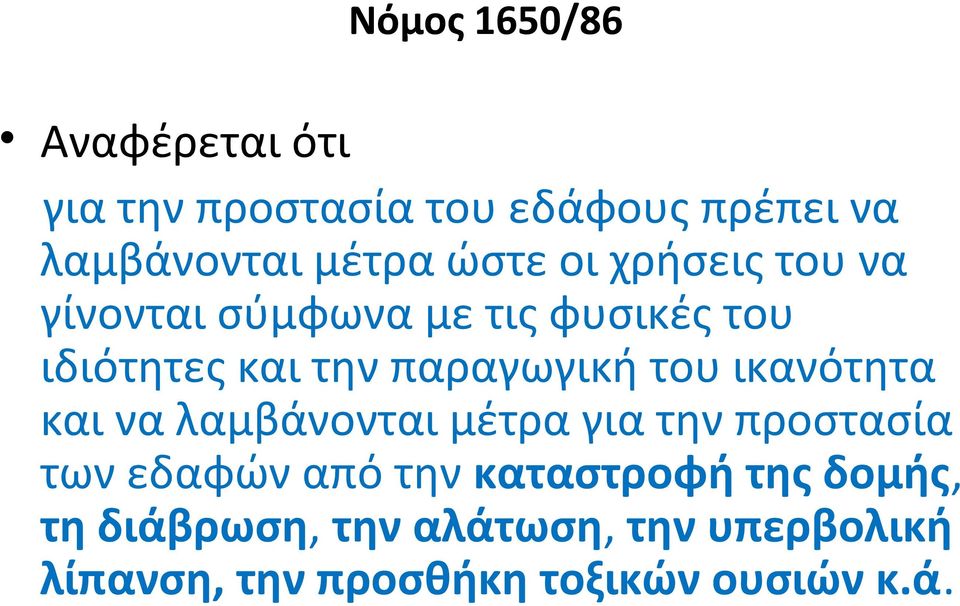 Νόμος 1650/86

• Αναφέρεται ότι

για την προστασία του εδάφους πρέπει να λαμβάνονται μέτρα ώστε οι χρήσεις του να γίνονται σύμφωνα με τις φυσικές του ιδιότητες και την παραγωγική του ικανότητα και να λαμβάνονται μέτρα για την προστασία των εδαφών από την καταστροφή της δομής, τη διάβρωση, την αλάτωση, την υπερβολική λίπανση, την προσθήκη τοξικών ουσιών κ.ά.